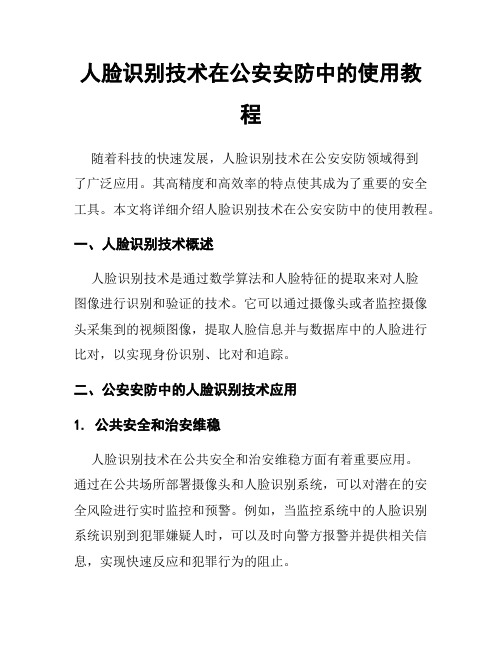 人脸识别技术在公安安防中的使用教程

随着科技的快速发展，人脸识别技术在公安安防领域得到了广泛应用。其高精度和高效率的特点使其成为了重要的安全工具。本文将详细介绍人脸识别技术在公安安防中的使用教程。

一、人脸识别技术概述

人脸识别技术是通过数学算法和人脸特征的提取来对人脸图像进行识别和验证的技术。它可以通过摄像头或者监控摄像头采集到的视频图像，提取人脸信息并与数据库中的人脸进行比对，以实现身份识别、比对和追踪。

二、公安安防中的人脸识别技术应用

1. 公共安全和治安维稳

人脸识别技术在公共安全和治安维稳方面有着重要应用。通过在公共场所部署摄像头和人脸识别系统，可以对潜在的安全风险进行实时监控和预警。例如，当监控系统中的人脸识别系统识别到犯罪嫌疑人时，可以及时向警方报警并提供相关信息，实现快速反应和犯罪行为的阻止。